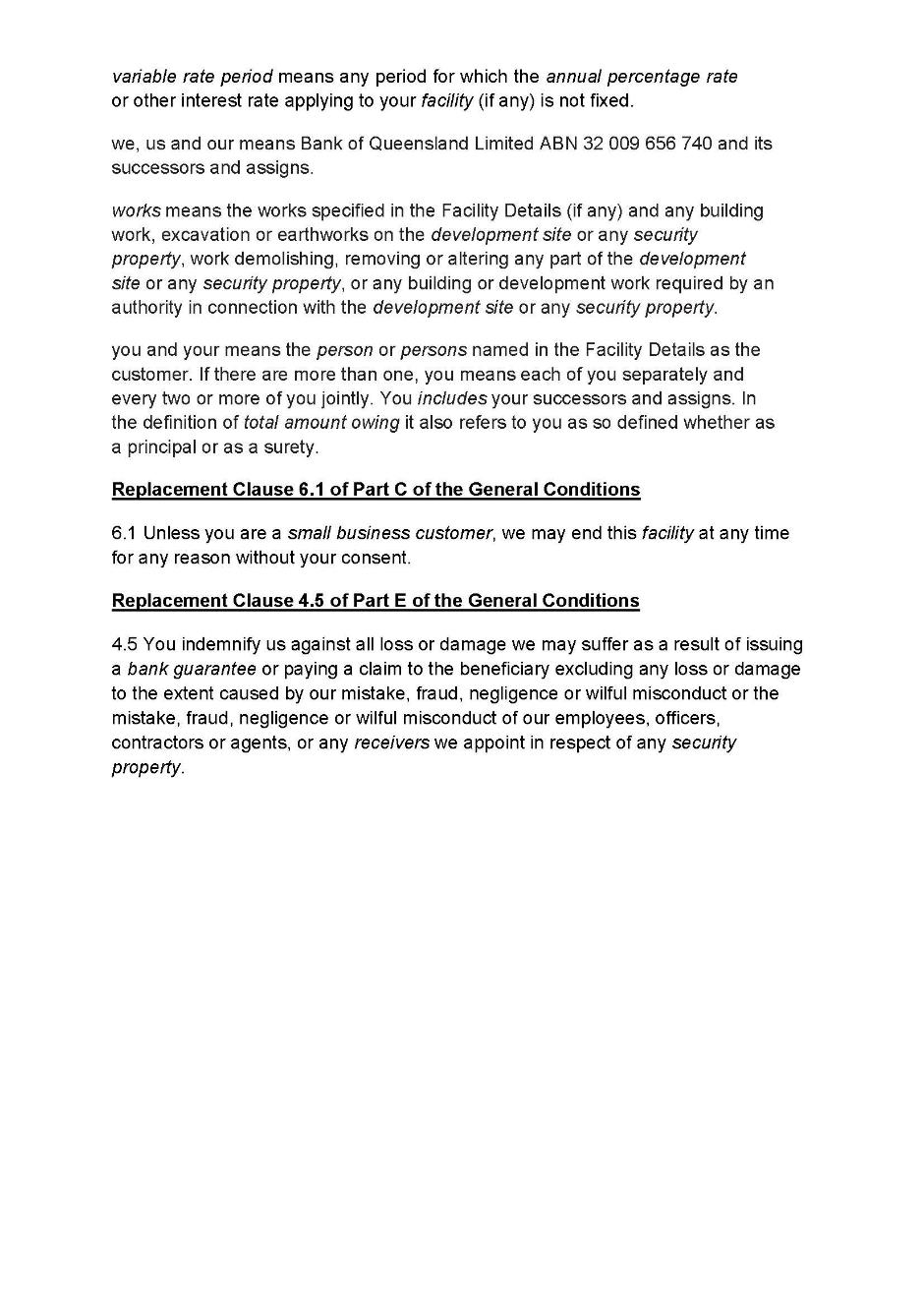 variable rate period means any period for which the annual percentage rate or other interest rate applying to your facility (if any) is not fixed.

we, us and our means Bank of Queensland Limited ABN 32 009 656 740 and its successors and assigns.

works means the works specified in the Facility Details (if any) and any building work, excavation or earthworks on the development site or any security property, work demolishing, removing or altering any part of the development site or any security property, or any building or development work required by an authority in connection with the development site or any security property.

you and your means the person or persons named in the Facility Details as the customer. If there are more than one, you means each of you separately and every two or more of you jointly. You includes your successors and assigns. In the definition of total amount owing it also refers to you as so defined whether as a principal or as a surety.

Replacement Clause 6.1 of Part C of the General Conditions

6.1 Unless you are a small business customer, we may end this facility at any time for any reason without your consent.

Replacement Clause 4.5 of Part E of the General Conditions

4.5 You indemnify us against all loss or damage we may suffer as a result of issuing a bank guarantee or paying a claim to the beneficiary excluding any loss or damage to the extent caused by our mistake, fraud, negligence or wilful misconduct or the mistake, fraud, negligence or wilful misconduct of our employees, officers, contractors or agents, or any receivers we appoint in respect of any security property.